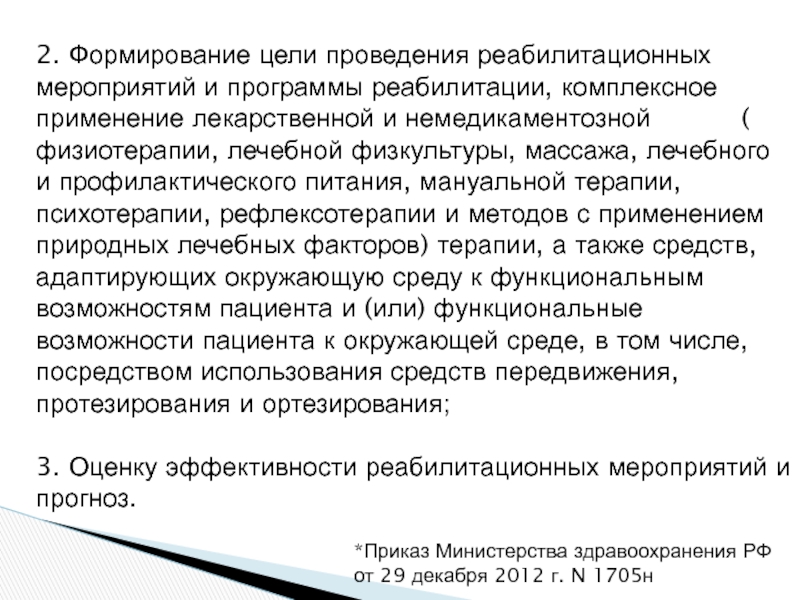 2. Формирование цели проведения реабилитационных мероприятий и программы реабилитации, комплексное применение лекарственной и немедикаментозной ( физиотерапии, лечебной физкультуры, массажа, лечебного и профилактического питания, мануальной терапии, психотерапии, рефлексотерапии и методов с применением природных лечебных факторов) терапии, а также средств, адаптирующих окружающую среду к функциональным возможностям пациента и (или) функциональные возможности пациента к окружающей среде, в том числе, посредством использования средств передвижения, протезирования и ортезирования;

3. Оценку эффективности реабилитационных мероприятий и прогноз.

*Приказ Министерства здравоохранения РФ от 29 декабря 2012 г. N 1705н